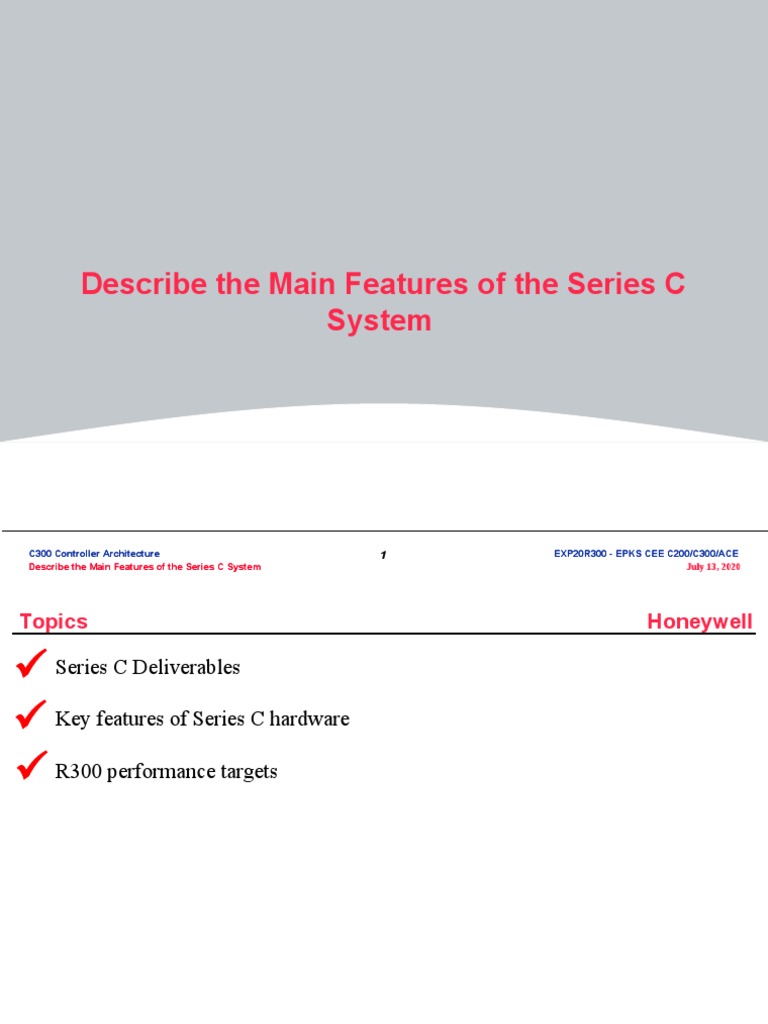 Describe the Main Features of the Series C System

C300 Controller Architecture
Describe the Main Features of the Series C System

1

EXP20R300 - EPKS CEE C200/C300/ACE
July 13, 2020

Topics

Honeywell

Series C Deliverables

Key features of Series C hardware

R300 performance targets